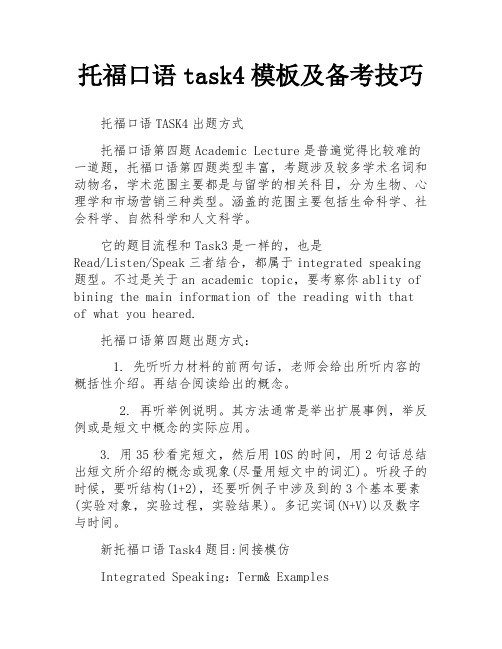 托福口语 task4 模板及备考技巧

托福口语 TASK4 出题方式

托福口语第四题 Academic Lecture 是普遍觉得比较难的一道题，托福口语第四题类型丰富，考题涉及较多学术名词和动物名，学术范围主要都是与留学的相关科目，分为生物、心理学和市场营销三种类型。涵盖的范围主要包括生命科学、社会科学、自然科学和人文科学。

它的题目流程和 Task3 是一样的，也是 Read/Listen/Speak 三者结合，都属于 integrated speaking 题型。不过是关于 an academic topic，要考察你 ablity of bining the main information of the reading with that of what you heared.

托福口语第四题出题方式：

1. 先听听力材料的前两句话，老师会给出所听内容的概括性介绍。再结合阅读给出的概念。

2. 再听举例说明。其方法通常是举出扩展事例，举反例或是短文中概念的实际应用。

3. 用 35 秒看完短文，然后用 10S 的时间，用 2 句话总结出短文所介绍的概念或现象(尽量用短文中的词汇)。听段子的时候，要听结构(1+2)，还要听例子中涉及到的 3 个基本要素(实验对象，实验过程，实验结果)。多记实词(N+V)以及数字与时间。

新托福口语 Task4 题目:间接模仿

Integrated Speaking: Term& Examples